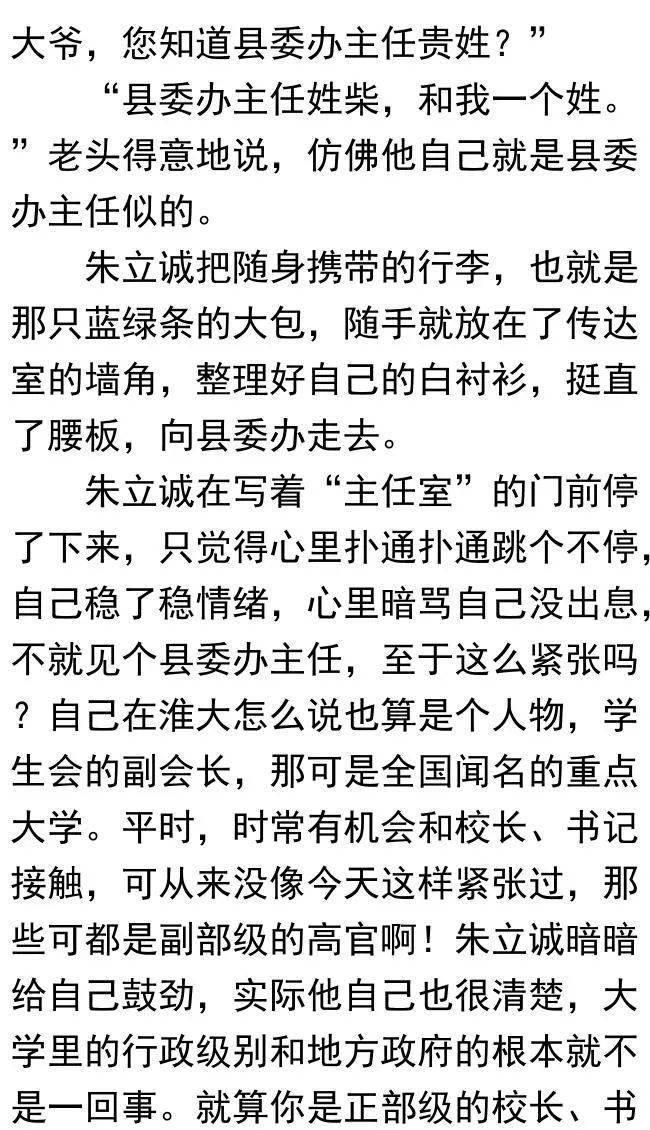 大爷，您知道县委办主任贵姓？”

“县委办主任姓柴，和我一个姓。”老头得意地说，仿佛他自己就是县委办主任似的。

朱立诚把随身携带的行李，也就是那只蓝绿条的大包，随手就放在了传达室的墙角，整理好自己的白衬衫，挺直了腰板，向县委办走去。

朱立诚在写着“主任室”的门前停了下来，只觉得心里扑通扑通跳个不停，自己稳了稳情绪，心里暗骂自己没出息，不就见个县委办主任，至于这么紧张吗？自己在淮大怎么说也算是个人物，学生会的副会长，那可是全国闻名的重点大学。平时，时常有机会和校长、书记接触，可从来没像今天这样紧张过，那些可都是副部级的高官啊！朱立诚暗暗给自己鼓劲，实际他自己也很清楚，大学里的行政级别和地方政府的根本就不是一回事。就算你是正部级的校长、书